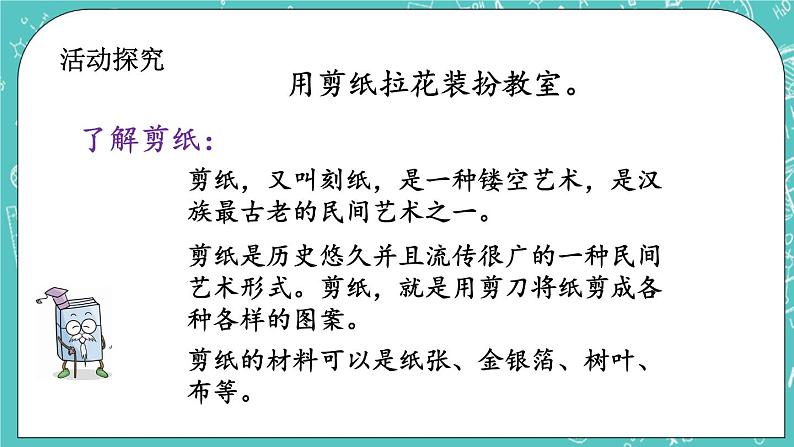 活动探究

用剪纸拉花装扮教室。

了解剪纸：

剪纸，又叫刻纸，是一种镂空艺术，是汉族最古老的民间艺术之一。

剪纸是历史悠久并且流传很广的一种民间艺术形式。剪纸，就是用剪刀将纸剪成各种各样的图案。

剪纸的材料可以是纸张、金银箔、树叶、布等。